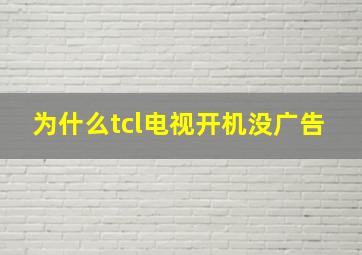 为什么tcl电视开机没广告